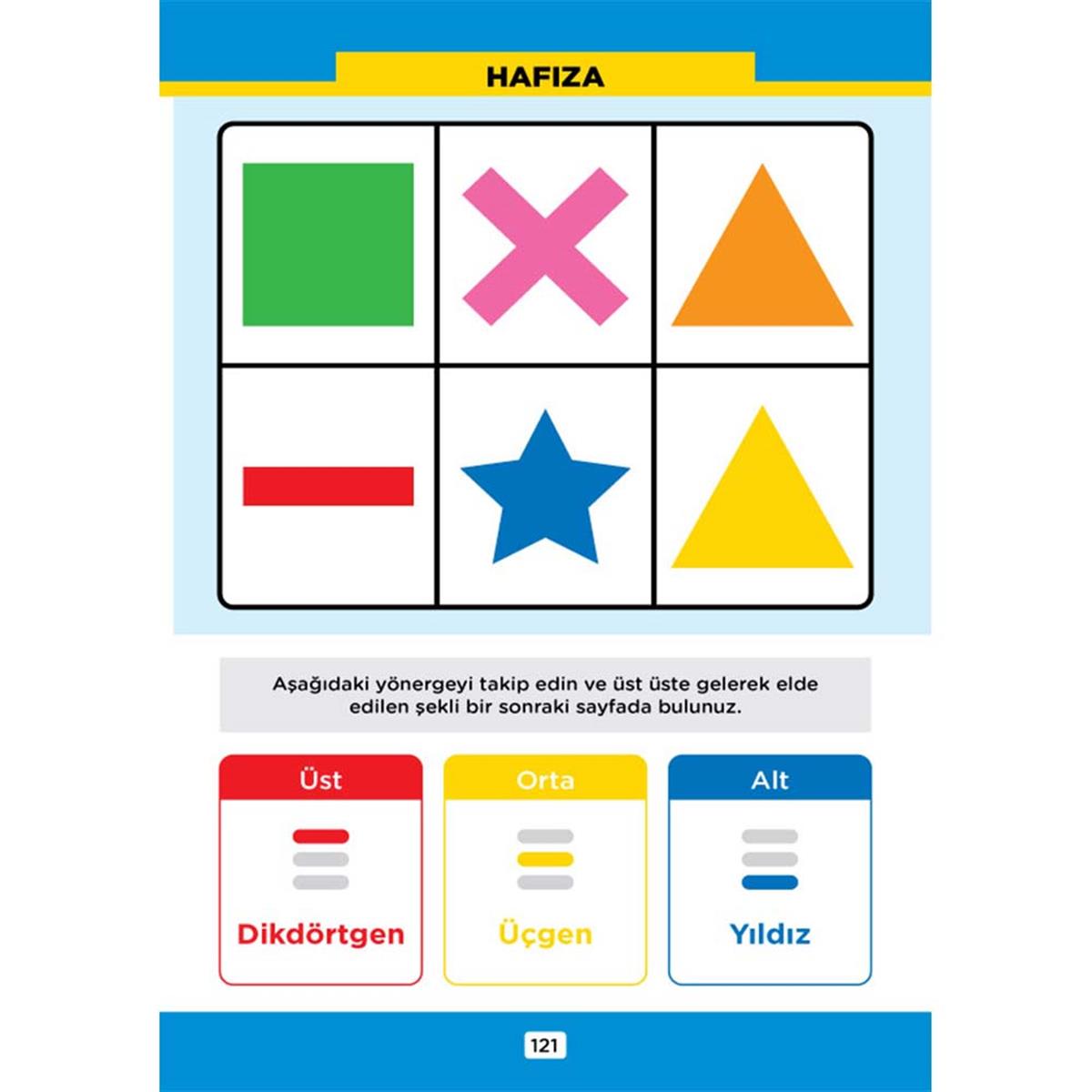 HAFIZA

Aşağıdaki yönergeyi takip edin ve üst üste gelerek elde edilen şekli bir sonraki sayfada bulunuz.

Üst
Dikdörtgen

Orta
Üçgen

Alt
Yıldız

121